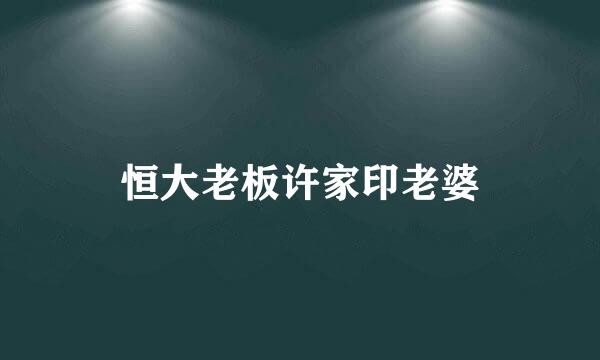 恒大老板许家印老婆